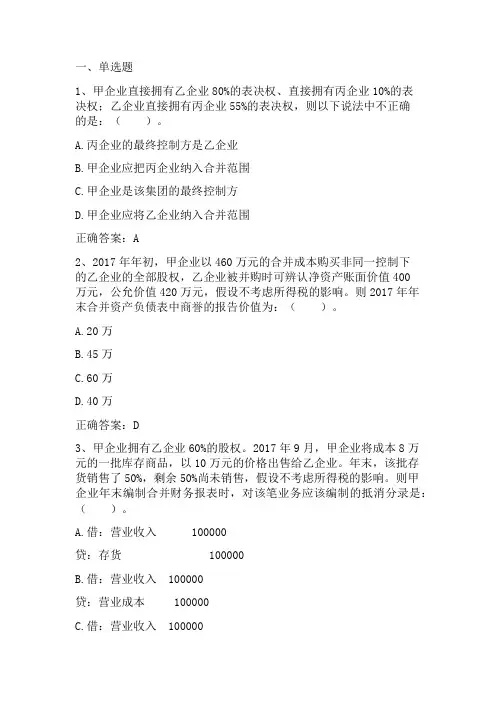 一、单选题

1、甲企业直接拥有乙企业 80%的表决权、直接拥有丙企业 10%的表决权；乙企业直接拥有丙企业 55%的表决权，则以下说法中不正确的是：（　　）。

A.丙企业的最终控制方是乙企业

B.甲企业应把丙企业纳入合并范围

C.甲企业是该集团的最终控制方

D.甲企业应将乙企业纳入合并范围

正确答案：A

2、2017 年年初，甲企业以 460 万元的合并成本购买非同一控制下的乙企业的全部股权，乙企业被并购时可辨认净资产账面价值 400 万元，公允价值 420 万元，假设不考虑所得税的影响。则 2017 年年末合并资产负债表中商誉的报告价值为：（　　）。

A.20 万

B.45 万

C.60 万

D.40 万

正确答案：D

3、甲企业拥有乙企业 60%的股权。2017 年 9 月，甲企业将成本 8 万元的一批库存商品，以 10 万元的价格出售给乙企业。年末，该批存货销售了 50%，剩余 50%尚未销售，假设不考虑所得税的影响。则甲企业年末编制合并财务报表时，对该笔业务应该编制的抵消分录是：（　　）。

A.借：营业收入　　100000

贷：存货　　100000

B.借：营业收入　100000

贷：营业成本　　100000

C.借：营业收入　100000